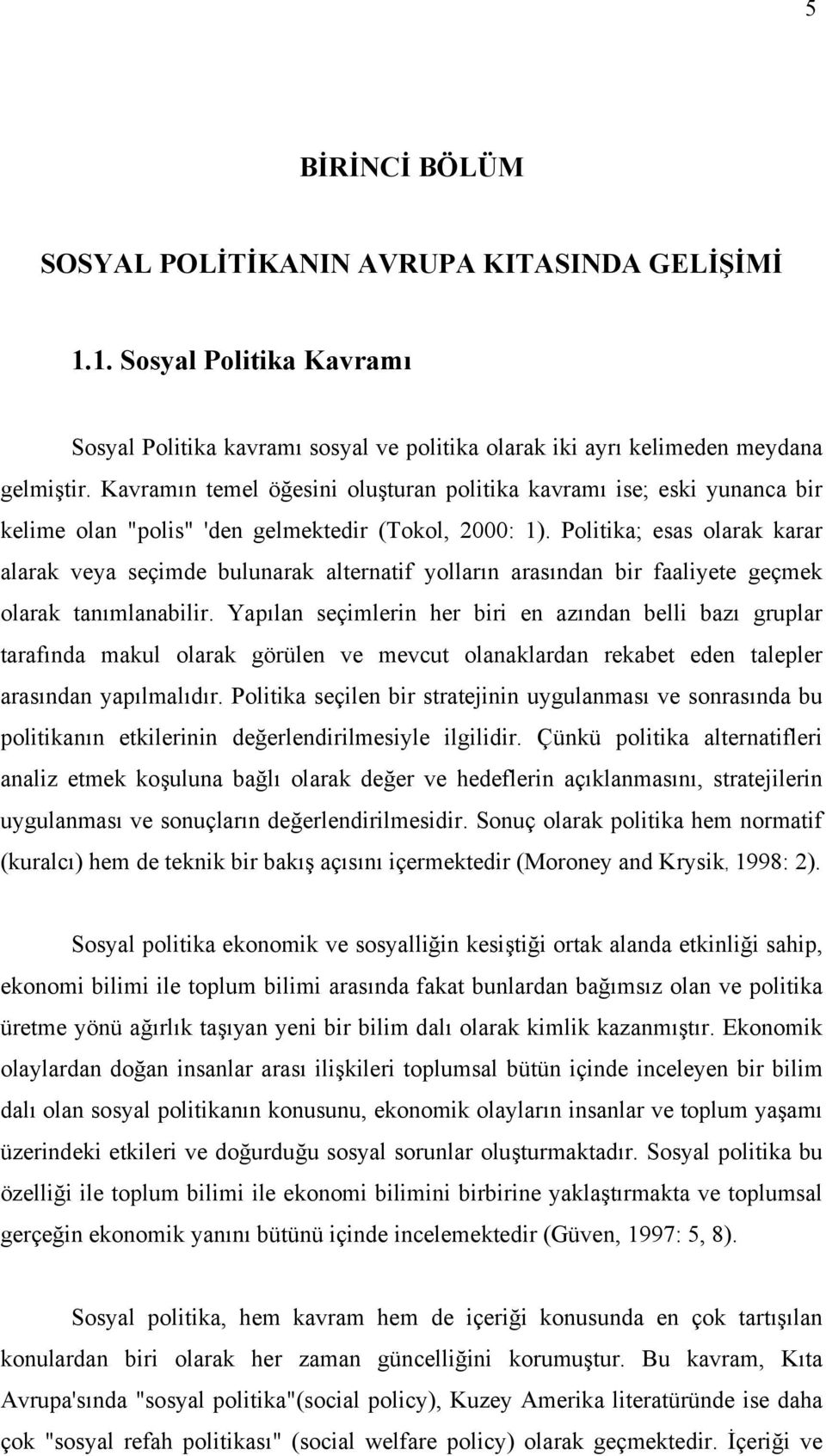 5

BİRİNCİ BÖLÜM

SOSYAL POLİTİKANIN AVRUPA KITASINDA GELİŞİMİ

1.1. Sosyal Politika Kavramı

Sosyal Politika kavramı sosyal ve politika olarak iki ayrı kelimeden meydana gelmiştir. Kavramın temel öğesini oluşturan politika kavramı ise; eski yunanca bir kelime olan "polis" 'den gelmektedir (Tokol, 2000: 1). Politika; esas olarak karar alarak veya seçimde bulunarak alternatif yolların arasından bir faaliyete geçmek olarak tanımlanabilir. Yapılan seçimlerin her biri en azından belli bazı gruplar tarafında makul olarak görülen ve mevcut olanaklardan rekabet eden talepler arasından yapılmalıdır. Politika seçilen bir stratejinin uygulanması ve sonrasında bu politikanın etkilerinin değerlendirilmesiyle ilgilidir. Çünkü politika alternatifleri analiz etmek koşuluna bağlı olarak değer ve hedeflerin açıklanmasını, stratejilerin uygulanması ve sonuçların değerlendirilmesidir. Sonuç olarak politika hem normatif (kuralcı) hem de teknik bir bakış açısını içermektedir (Moroney and Krysik, 1998: 2).

Sosyal politika ekonomik ve sosyalliğin kesiştiği ortak alanda etkinliği sahip, ekonomi bilimi ile toplum bilimi arasında fakat bunlardan bağımsız olan ve politika üretme yönü ağırlık taşıyan yeni bir bilim dalı olarak kimlik kazanmıştır. Ekonomik olaylardan doğan insanlar arası ilişkileri toplumsal bütün içinde inceleyen bir bilim dalı olan sosyal politikanın konusunu, ekonomik olayların insanlar ve toplum yaşamı üzerindeki etkileri ve doğurduğu sosyal sorunlar oluşturmaktadır. Sosyal politika bu özelliği ile toplum bilimi ile ekonomi bilimini birbirine yaklaştırmakta ve toplumsal gerçeğin ekonomik yanını bütünü içinde incelemektedir (Güven, 1997: 5, 8).

Sosyal politika, hem kavram hem de içeriği konusunda en çok tartışılan konulardan biri olarak her zaman güncelliğini korumuştur. Bu kavram, Kıta Avrupa'sında "sosyal politika"(social policy), Kuzey Amerika literatüründe ise daha çok "sosyal refah politikası" (social welfare policy) olarak geçmektedir. İçeriği ve